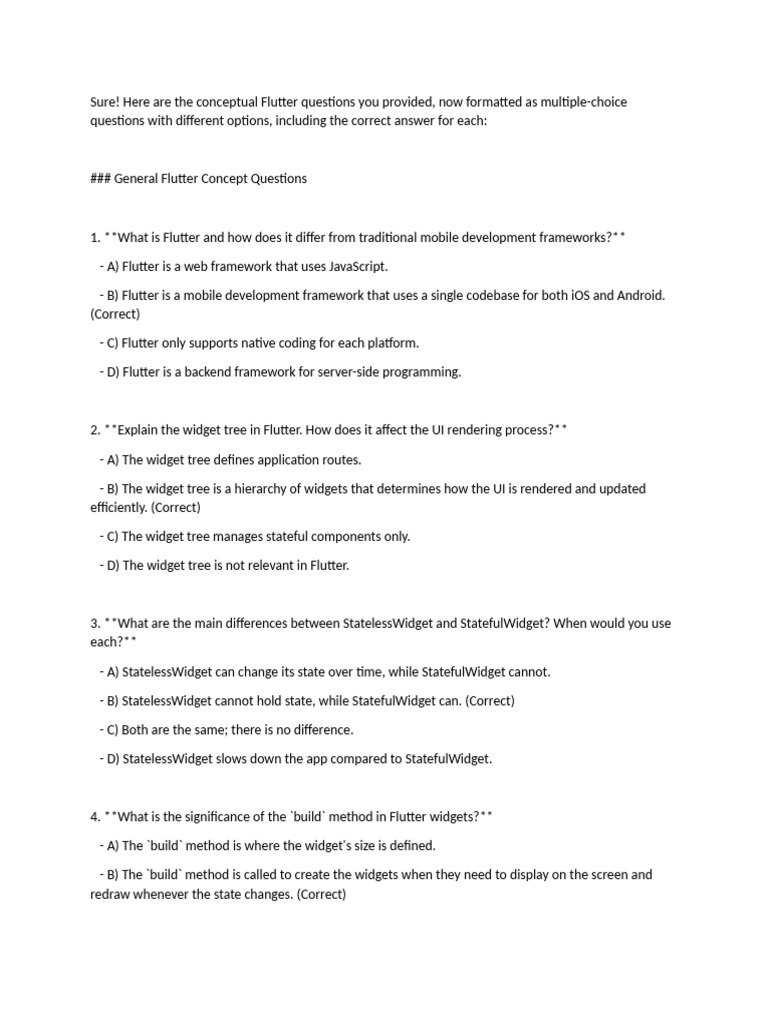 Sure! Here are the conceptual Flutter questions you provided, now formatted as multiple-choice questions with different options, including the correct answer for each:

### General Flutter Concept Questions

1. **What is Flutter and how does it differ from traditional mobile development frameworks?**

- A) Flutter is a web framework that uses JavaScript.

- B) Flutter is a mobile development framework that uses a single codebase for both iOS and Android. (Correct)

- C) Flutter only supports native coding for each platform.

- D) Flutter is a backend framework for server-side programming.

2. **Explain the widget tree in Flutter. How does it affect the UI rendering process?**

- A) The widget tree defines application routes.

- B) The widget tree is a hierarchy of widgets that determines how the UI is rendered and updated efficiently. (Correct)

- C) The widget tree manages stateful components only.

- D) The widget tree is not relevant in Flutter.

3. **What are the main differences between StatelessWidget and StatefulWidget? When would you use each?**

- A) StatelessWidget can change its state over time, while StatefulWidget cannot.

- B) StatelessWidget cannot hold state, while StatefulWidget can. (Correct)

- C) Both are the same; there is no difference.

- D) StatelessWidget slows down the app compared to StatefulWidget.

4. **What is the significance of the `build` method in Flutter widgets?**

- A) The `build` method is where the widget's size is defined.

- B) The `build` method is called to create the widgets when they need to display on the screen and redraw whenever the state changes. (Correct)